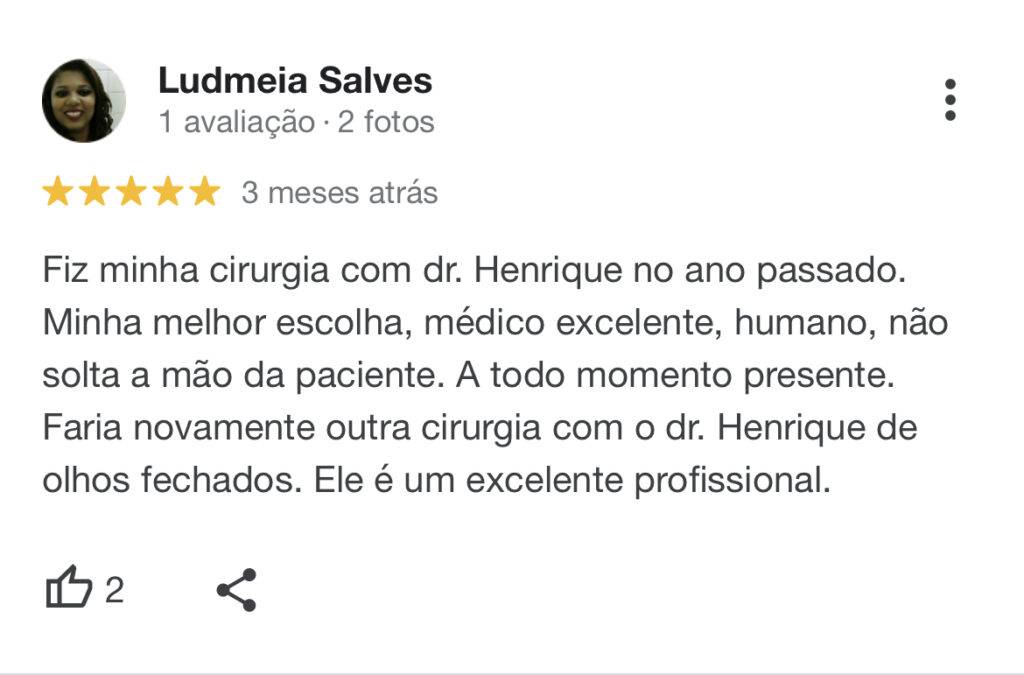 Ludmeia Salves
1 avaliação · 2 fotos

3 meses atrás

Fiz minha cirurgia com dr. Henrique no ano passado. Minha melhor escolha, médico excelente, humano, não solta a mão da paciente. A todo momento presente. Faria novamente outra cirurgia com o dr. Henrique de olhos fechados. Ele é um excelente profissional.

2